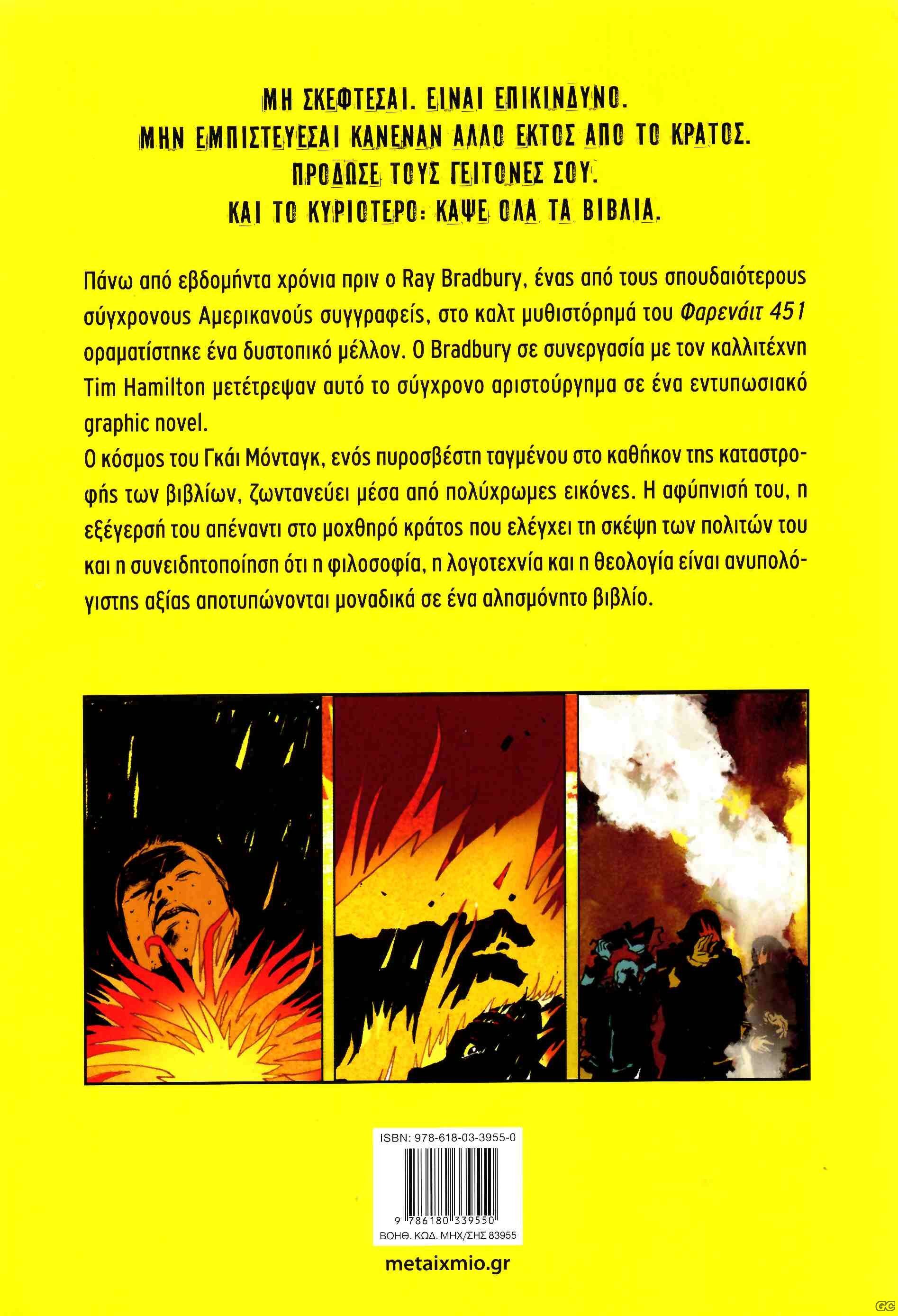 ΜΗ ΣΚΕΦΤΕΣΑΙ. ΕΙΝΑΙ ΕΠΙΚΙΝΔΥΝΟ.
ΜΗΝ ΕΜΠΙΣΤΕΥΕΣΑΙ ΚΑΝΕΝΑΝ ΑΛΛΟ ΕΚΤΟΣ ΑΠΟ ΤΟ ΚΡΑΤΟΣ.
ΠΡΟΔΩΣΕ ΤΟΥΣ ΓΕΙΤΟΝΕΣ ΣΟΥ.
ΚΑΙ ΤΟ ΚΥΡΙΟΤΕΡΟ: ΚΑΨΕ ΟΛΑ ΤΑ ΒΙΒΛΙΑ.

Πάνω από εβδομήντα χρόνια πριν ο Ray Bradbury, ένας από τους σπουδαιότερους σύγχρονους Αμερικανούς συγγραφείς, στο καλτ μυθιστόρημά του Φαρενάιτ 451 οραματίστηκε ένα δυστοπικό μέλλον. Ο Bradbury σε συνεργασία με τον καλλιτέχνη Tim Hamilton μετέτρεψαν αυτό το σύγχρονο αριστούργημα σε ένα εντυπωσιακό graphic novel.
Ο κόσμος του Γκάι Μόνταγκ, ενός πυροσβέστη ταγμένου στο καθήκον της καταστροφής των βιβλίων, ζωντανεύει μέσα από πολύχρωμες εικόνες. Η αφύπνισή του, η εξέγερσή του απέναντι στο μοχθηρό κράτος που ελέγχει τη σκέψη των πολιτών του και η συνειδητοποίηση ότι η φιλοσοφία, η λογοτεχνία και η θεολογία είναι ανυπολόγιστης αξίας αποτυπώνονται μοναδικά σε ένα αλησμόνητο βιβλίο.

ISBN: 978-618-03-3955-0
9 786180 339550
ΒΟΗΘ. ΚΩΔ. ΜΗΧ/ΣΗΣ 83955

metaixmio.gr

GC